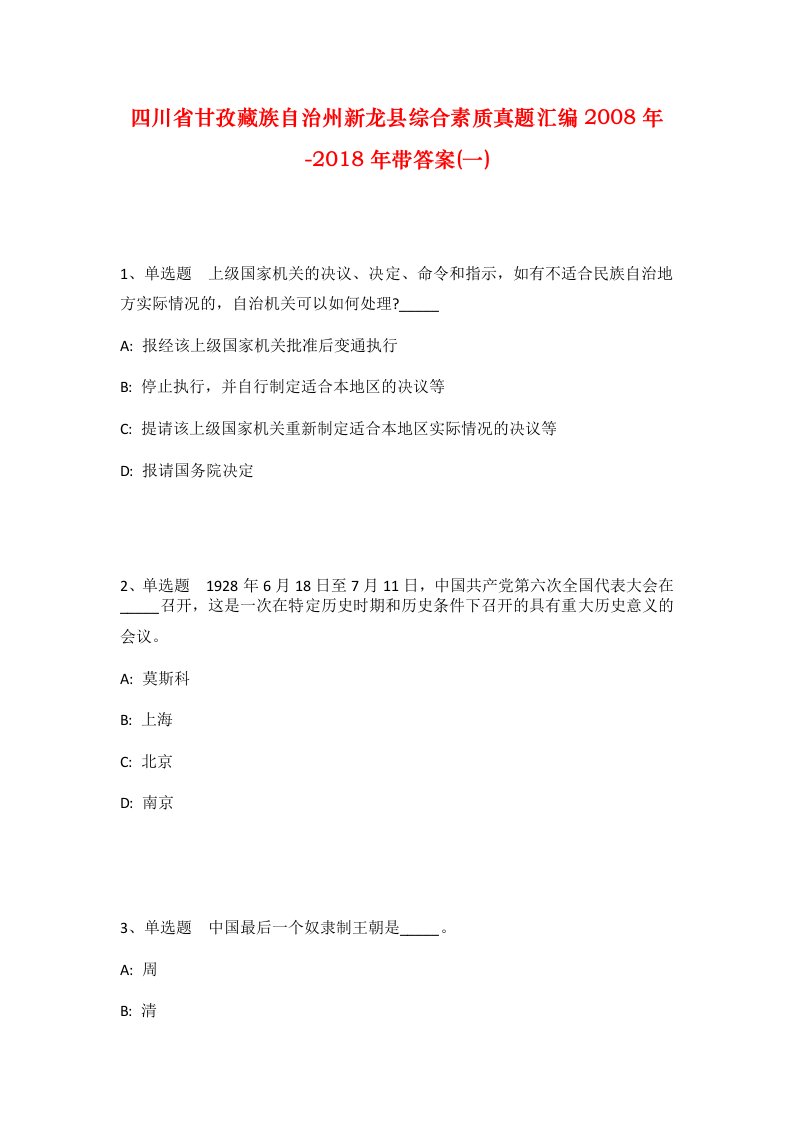 四川省甘孜藏族自治州新龙县综合素质真题汇编2008年-2018年带答案(一)

1、单选题　上级国家机关的决议、决定、命令和指示，如有不适合民族自治地方实际情况的，自治机关可以如何处理?_____

A: 报经该上级国家机关批准后变通执行

B: 停止执行，并自行制定适合本地区的决议等

C: 提请该上级国家机关重新制定适合本地区实际情况的决议等

D: 报请国务院决定

2、单选题　1928年6月18日至7月11日，中国共产党第六次全国代表大会在_____召开，这是一次在特定历史时期和历史条件下召开的具有重大历史意义的会议。

A: 莫斯科

B: 上海

C: 北京

D: 南京

3、单选题　中国最后一个奴隶制王朝是_____。

A: 周

B: 清